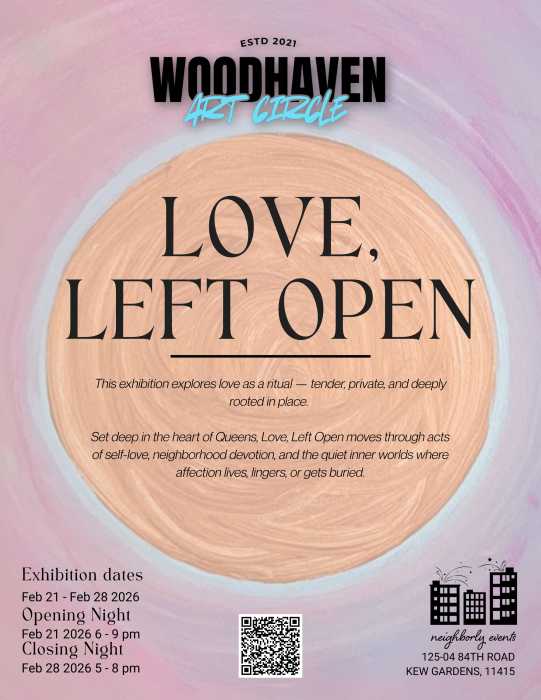 ESTD 2021

WOODHAVEN
ART CIRCLE

LOVE,
LEFT OPEN

This exhibition explores love as a ritual — tender, private, and deeply rooted in place.

Set deep in the heart of Queens, Love, Left Open moves through acts of self-love, neighborhood devotion, and the quiet inner worlds where affection lives, lingers, or gets buried.

Exhibition dates
Feb 21 - Feb 28 2026
Opening Night
Feb 21 2026 6 - 9 pm
Closing Night
Feb 28 2026 5 - 8 pm

neighborly events
125-04 84TH ROAD
KEW GARDENS, 11415